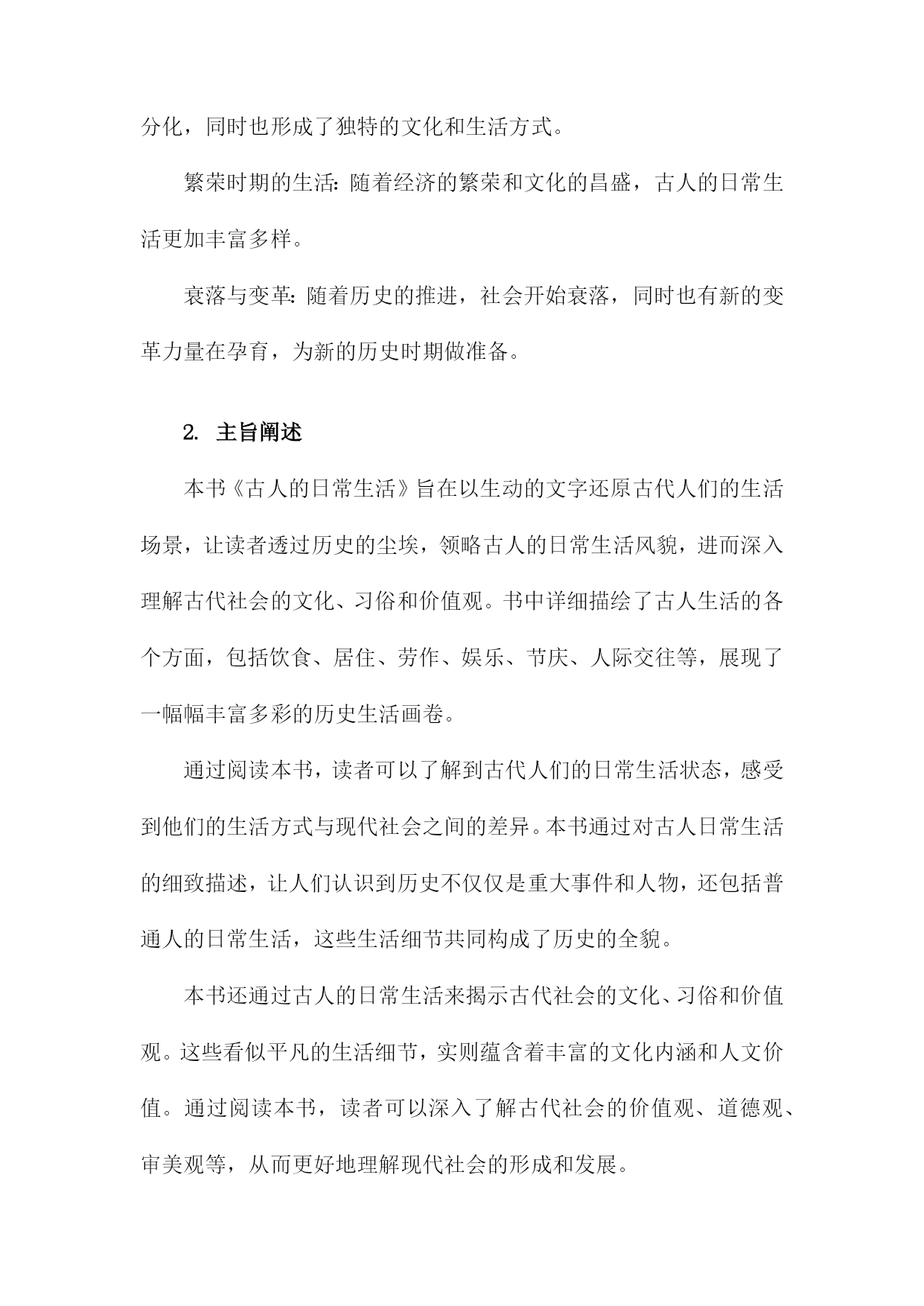 分化，同时也形成了独特的文化和生活方式。

繁荣时期的生活：随着经济的繁荣和文化的昌盛，古人的日常生活更加丰富多样。

衰落与变革：随着历史的推进，社会开始衰落，同时也有新的变革力量在孕育，为新的历史时期做准备。

2. 主旨阐述

本书《古人的日常生活》旨在以生动的文字还原古代人们的生活场景，让读者透过历史的尘埃，领略古人的日常生活风貌，进而深入理解古代社会的文化、习俗和价值观。书中详细描绘了古人生活的各个方面，包括饮食、居住、劳作、娱乐、节庆、人际交往等，展现了一幅幅丰富多彩的历史生活画卷。

通过阅读本书，读者可以了解到古代人们的日常生活状态，感受到他们的生活方式与现代社会之间的差异。本书通过对古人日常生活的细致描述，让人们认识到历史不仅仅是重大事件和人物，还包括普通人的日常生活，这些生活细节共同构成了历史的全貌。

本书还通过古人的日常生活来揭示古代社会的文化、习俗和价值观。这些看似平凡的生活细节，实则蕴含着丰富的文化内涵和人文价值。通过阅读本书，读者可以深入了解古代社会的价值观、道德观、审美观等，从而更好地理解现代社会的形成和发展。